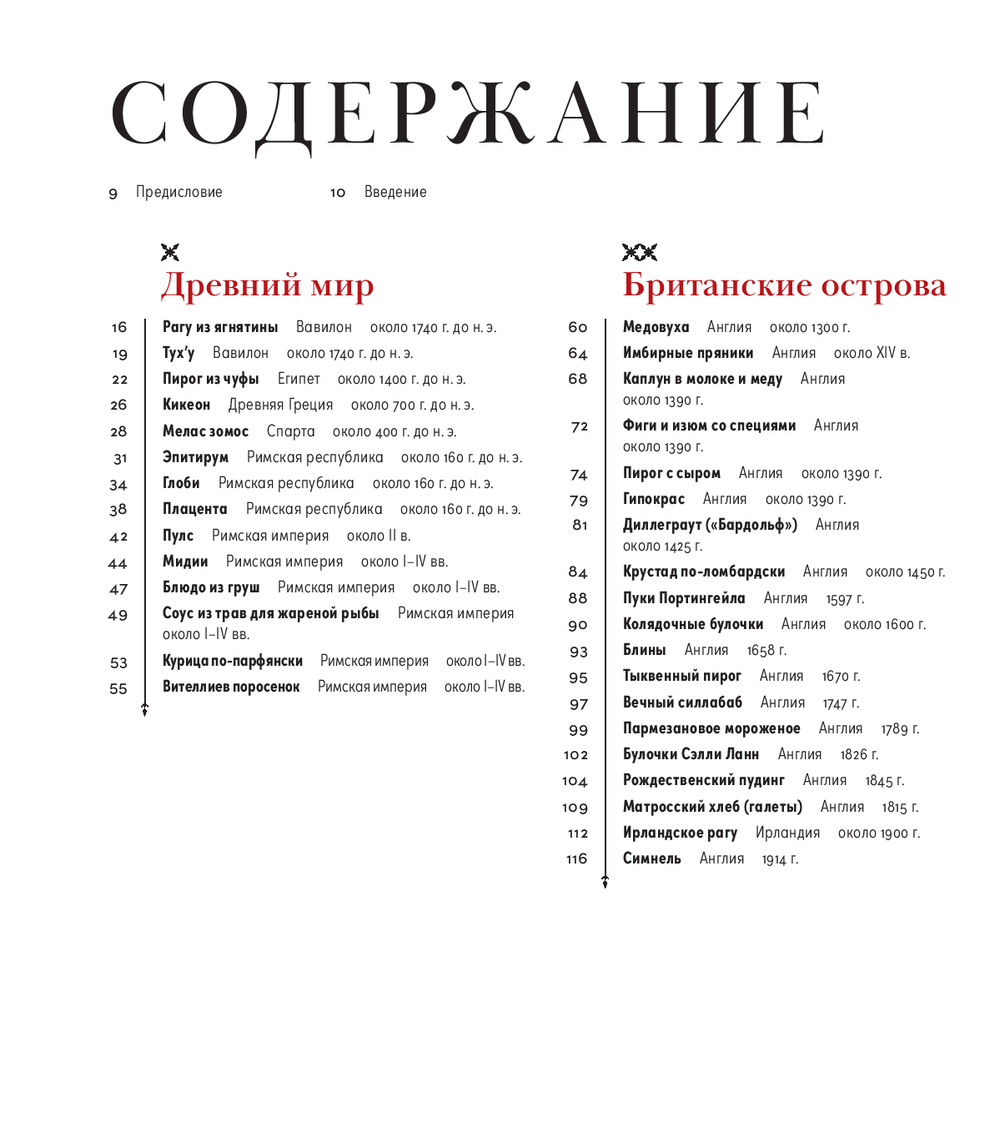 СОДЕРЖАНИЕ

9 Предисловие

10 Введение

Древний мир

16 Рагу из ягнятины Вавилон около 1740 г. до н. э.
19 Тух'у Вавилон около 1740 г. до н. э.
22 Пирог из чуфы Египет около 1400 г. до н. э.
26 Кикеон Древняя Греция около 700 г. до н. э.
28 Мелас зомос Спарта около 400 г. до н. э.
31 Эпитирум Римская республика около 160 г. до н. э.
34 Глоби Римская республика около 160 г. до н. э.
38 Плацента Римская республика около 160 г. до н. э.
42 Пулс Римская империя около II в.
44 Мидии Римская империя около I–IV вв.
47 Блюдо из груш Римская империя около I–IV вв.
49 Соус из трав для жареной рыбы Римская империя около I–IV вв.
53 Курица по-парфянски Римская империя около I–IV вв.
55 Вителлиев поросенок Римская империя около I–IV вв.

Британские острова

60 Медовуха Англия около 1300 г.
64 Имбирные пряники Англия около XIV в.
68 Каплун в молоке и меду Англия около 1390 г.
72 Фиги и изюм со специями Англия около 1390 г.
74 Пирог с сыром Англия около 1390 г.
79 Гипокрас Англия около 1390 г.
81 Диллеграут («Бардольф») Англия около 1425 г.
84 Крустад по-ломбардски Англия около 1450 г.
88 Пуки Портингейла Англия 1597 г.
90 Колядочные булочки Англия около 1600 г.
93 Блины Англия 1658 г.
95 Тыквенный пирог Англия 1670 г.
97 Вечный силлабаб Англия 1747 г.
99 Пармезановое мороженое Англия 1789 г.
102 Булочки Сэлли Ланн Англия 1826 г.
104 Рождественский пудинг Англия 1845 г.
109 Матросский хлеб (галеты) Англия 1815 г.
112 Ирландское рагу Ирландия около 1900 г.
116 Симнель Англия 1914 г.